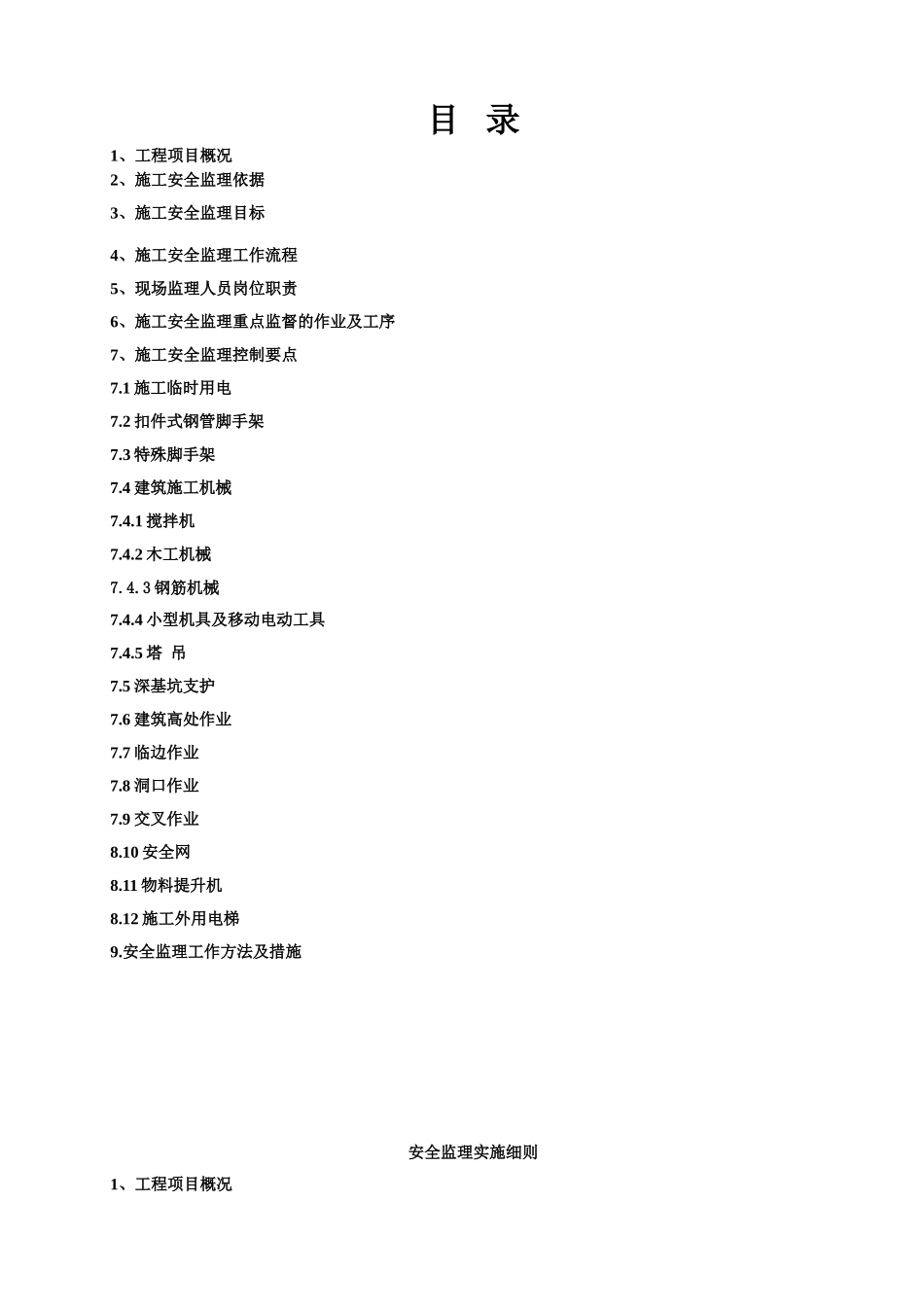 目 录

1、工程项目概况

2、施工安全监理依据

3、施工安全监理目标

4、施工安全监理工作流程

5、现场监理人员岗位职责

6、施工安全监理重点监督的作业及工序

7、施工安全监理控制要点

7.1 施工临时用电

7.2 扣件式钢管脚手架

7.3 特殊脚手架

7.4 建筑施工机械

7.4.1 搅拌机

7.4.2 木工机械

7. 4. 3 钢筋机械

7.4.4 小型机具及移动电动工具

7.4.5 塔 吊

7.5 深基坑支护

7.6 建筑高处作业

7.7 临边作业

7.8 洞口作业

7.9 交叉作业

8.10 安全网

8.11 物料提升机

8.12 施工外用电梯

9.安全监理工作方法及措施

安全监理实施细则

1、工程项目概况